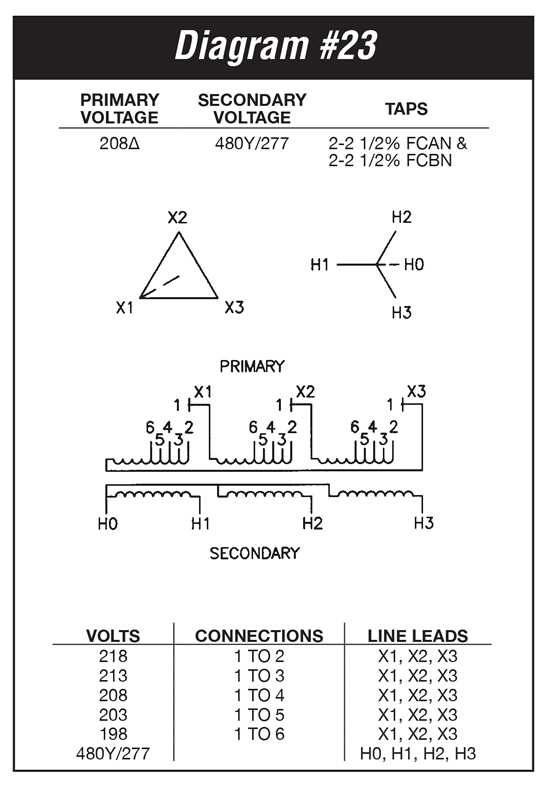 Diagram #23

| PRIMARY VOLTAGE | SECONDARY VOLTAGE | TAPS |
|---|---|---|
| 208Δ | 480Y/277 | 2-2 1/2% FCAN & 2-2 1/2% FCBN |

X2
X1
X3

H2
H1
H0
H3

PRIMARY

1 X1
6 4 2
5 3
1 X2
6 4 2
5 3
1 X3
6 4 2
5 3

H0
H1
H2
H3

SECONDARY

| VOLTS | CONNECTIONS | LINE LEADS |
|---|---|---|
| 218 | 1 TO 2 | X1, X2, X3 |
| 213 | 1 TO 3 | X1, X2, X3 |
| 208 | 1 TO 4 | X1, X2, X3 |
| 203 | 1 TO 5 | X1, X2, X3 |
| 198 | 1 TO 6 | X1, X2, X3 |
| 480Y/277 | | H0, H1, H2, H3 |